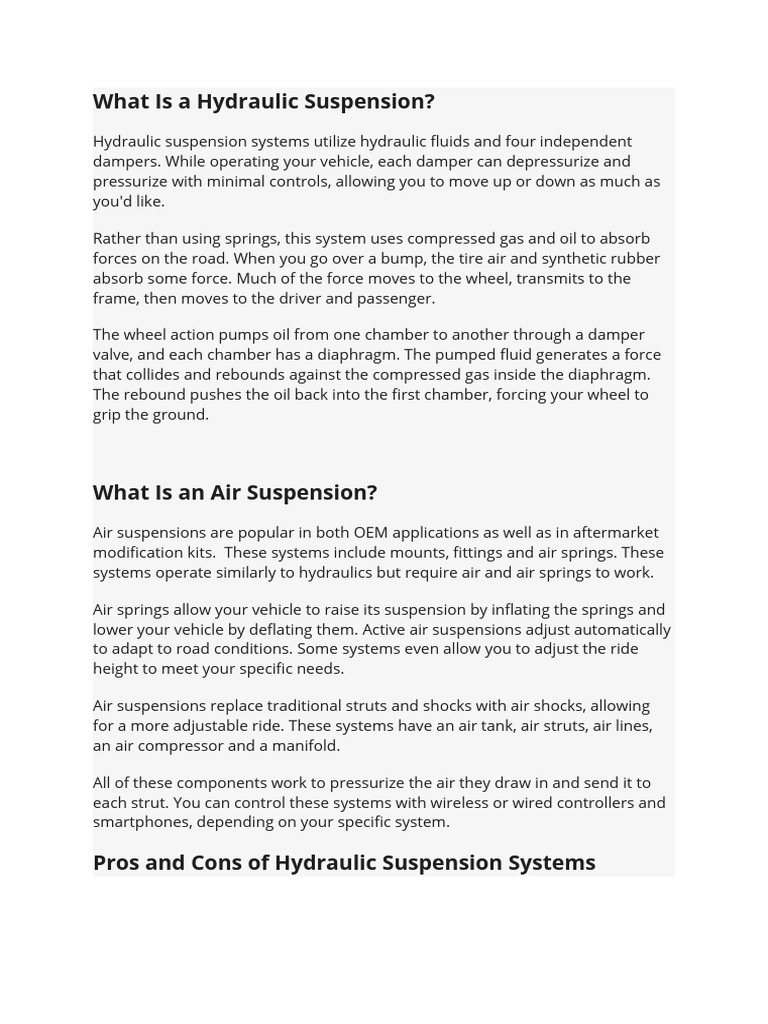 What Is a Hydraulic Suspension?

Hydraulic suspension systems utilize hydraulic fluids and four independent dampers. While operating your vehicle, each damper can depressurize and pressurize with minimal controls, allowing you to move up or down as much as you'd like.

Rather than using springs, this system uses compressed gas and oil to absorb forces on the road. When you go over a bump, the tire air and synthetic rubber absorb some force. Much of the force moves to the wheel, transmits to the frame, then moves to the driver and passenger.

The wheel action pumps oil from one chamber to another through a damper valve, and each chamber has a diaphragm. The pumped fluid generates a force that collides and rebounds against the compressed gas inside the diaphragm. The rebound pushes the oil back into the first chamber, forcing your wheel to grip the ground.

What Is an Air Suspension?

Air suspensions are popular in both OEM applications as well as in aftermarket modification kits. These systems include mounts, fittings and air springs. These systems operate similarly to hydraulics but require air and air springs to work.

Air springs allow your vehicle to raise its suspension by inflating the springs and lower your vehicle by deflating them. Active air suspensions adjust automatically to adapt to road conditions. Some systems even allow you to adjust the ride height to meet your specific needs.

Air suspensions replace traditional struts and shocks with air shocks, allowing for a more adjustable ride. These systems have an air tank, air struts, air lines, an air compressor and a manifold.

All of these components work to pressurize the air they draw in and send it to each strut. You can control these systems with wireless or wired controllers and smartphones, depending on your specific system.

Pros and Cons of Hydraulic Suspension Systems